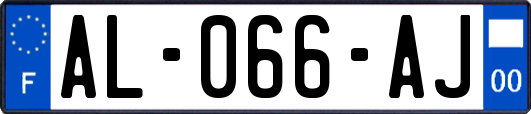 F
AL-066-AJ
00